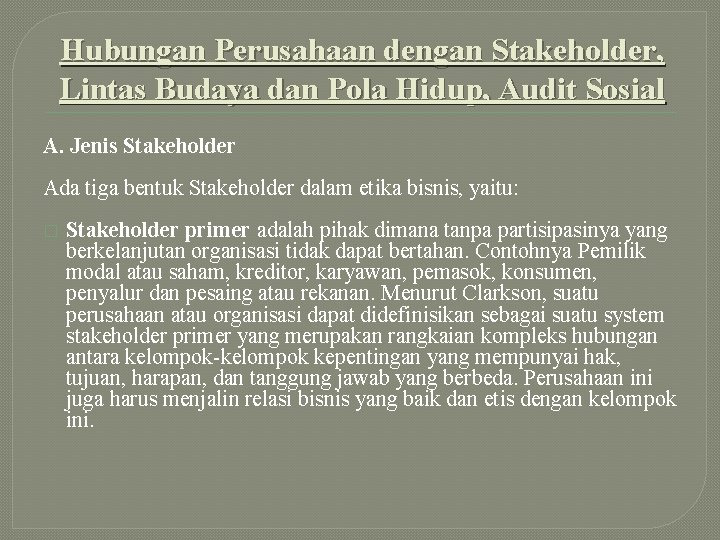 Hubungan Perusahaan dengan Stakeholder, Lintas Budaya dan Pola Hidup, Audit Sosial

A. Jenis Stakeholder

Ada tiga bentuk Stakeholder dalam etika bisnis, yaitu:

Stakeholder primer adalah pihak dimana tanpa partisipasinya yang berkelanjutan organisasi tidak dapat bertahan. Contohnya Pemilik modal atau saham, kreditor, karyawan, pemasok, konsumen, penyalur dan pesaing atau rekanan. Menurut Clarkson, suatu perusahaan atau organisasi dapat didefinisikan sebagai suatu system stakeholder primer yang merupakan rangkaian kompleks hubungan antara kelompok-kelompok kepentingan yang mempunyai hak, tujuan, harapan, dan tanggung jawab yang berbeda. Perusahaan ini juga harus menjalin relasi bisnis yang baik dan etis dengan kelompok ini.